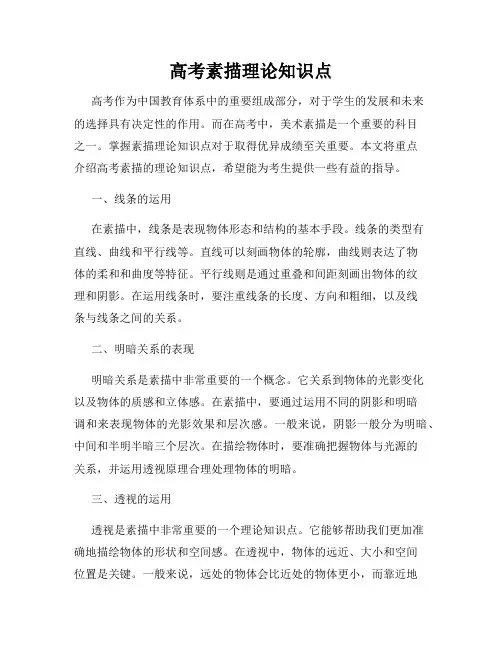 高考素描理论知识点

高考作为中国教育体系中的重要组成部分，对于学生的发展和未来的选择具有决定性的作用。而在高考中，美术素描是一个重要的科目之一。掌握素描理论知识点对于取得优异成绩至关重要。本文将重点介绍高考素描的理论知识点，希望能为考生提供一些有益的指导。

一、线条的运用

在素描中，线条是表现物体形态和结构的基本手段。线条的类型有直线、曲线和平行线等。直线可以刻画物体的轮廓，曲线则表达了物体的柔和和曲度等特征。平行线则是通过重叠和间距刻画出物体的纹理和阴影。在运用线条时，要注重线条的长度、方向和粗细，以及线条与线条之间的关系。

二、明暗关系的表现

明暗关系是素描中非常重要的一个概念。它关系到物体的光影变化以及物体的质感和立体感。在素描中，要通过运用不同的阴影和明暗调和来表现物体的光影效果和层次感。一般来说，阴影一般分为明暗、中间和半明半暗三个层次。在描绘物体时，要准确把握物体与光源的关系，并运用透视原理合理处理物体的明暗。

三、透视的运用

透视是素描中非常重要的一个理论知识点。它能够帮助我们更加准确地描绘物体的形状和空间感。在透视中，物体的远近、大小和空间位置是关键。一般来说，远处的物体会比近处的物体更小，而靠近地